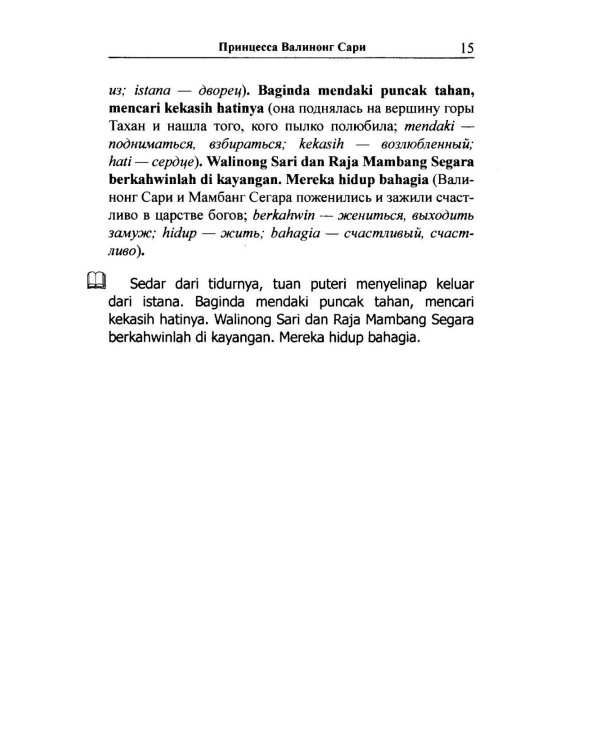 Принцесса Валинонг Сари 15

из; istana — дворец). Baginda mendaki puncak tahan, mencari kekasih hatinya (она поднялась на вершину горы Тахан и нашла того, кого пылко полюбила; mendaki — подниматься, взбираться; kekasih — возлюбленный; hati — сердце). Walinong Sari dan Raja Mambang Segara berkahwinlah di kayangan. Mereka hidup bahagia (Валинонг Сари и Мамбанг Сегара поженились и зажили счастливо в царстве богов; berkahwin — жениться, выходить замуж; hidup — жить; bahagia — счастливый, счастливо).

Sedar dari tidurnya, tuan puteri menyelinap keluar dari istana. Baginda mendaki puncak tahan, mencari kekasih hatinya. Walinong Sari dan Raja Mambang Segara berkahwinlah di kayangan. Mereka hidup bahagia.